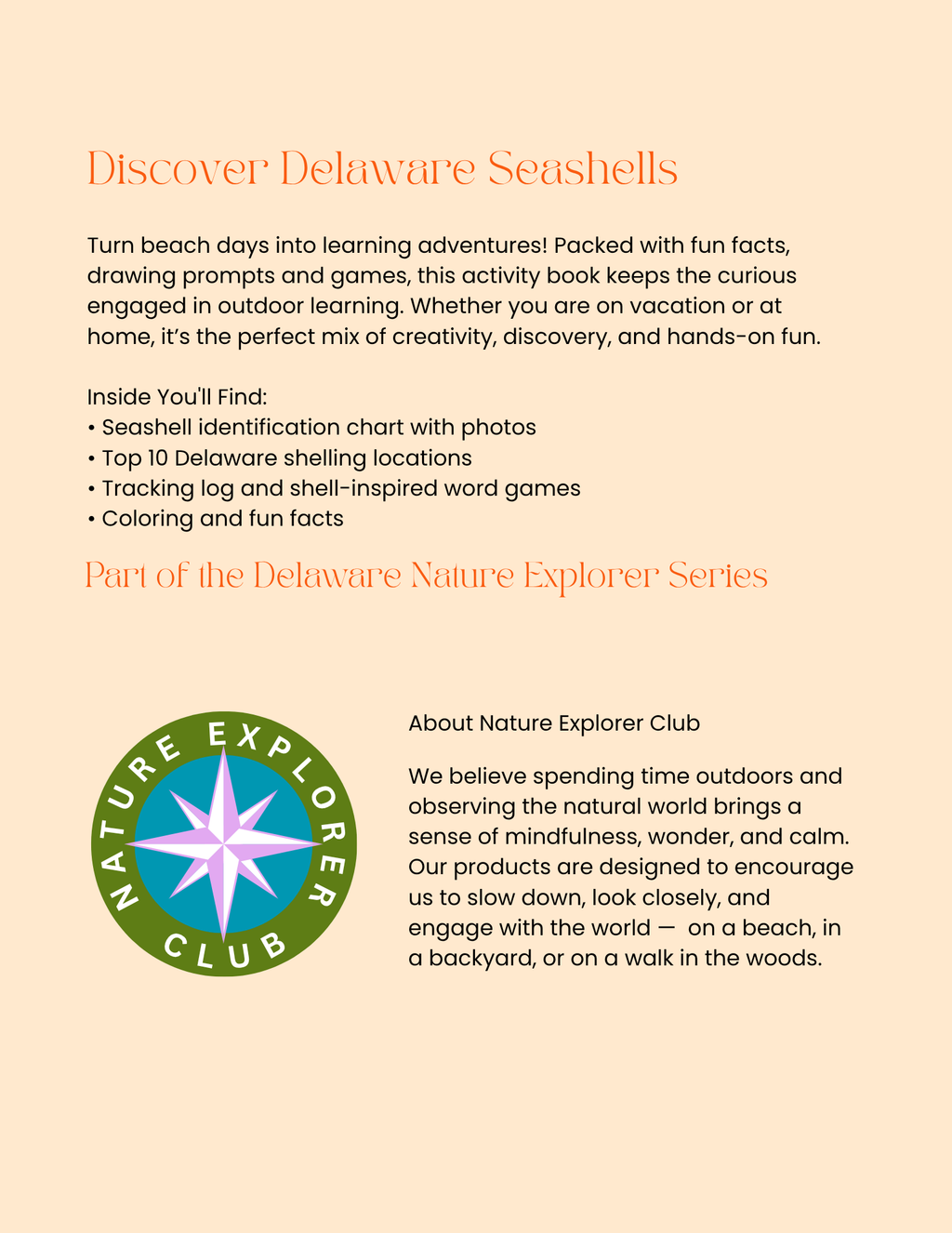 Discover Delaware Seashells

Turn beach days into learning adventures! Packed with fun facts, drawing prompts and games, this activity book keeps the curious engaged in outdoor learning. Whether you are on vacation or at home, it's the perfect mix of creativity, discovery, and hands-on fun.

Inside You'll Find:
• Seashell identification chart with photos
• Top 10 Delaware shelling locations
• Tracking log and shell-inspired word games
• Coloring and fun facts

Part of the Delaware Nature Explorer Series

NATURE EXPLORER CLUB

About Nature Explorer Club

We believe spending time outdoors and observing the natural world brings a sense of mindfulness, wonder, and calm. Our products are designed to encourage us to slow down, look closely, and engage with the world — on a beach, in a backyard, or on a walk in the woods.